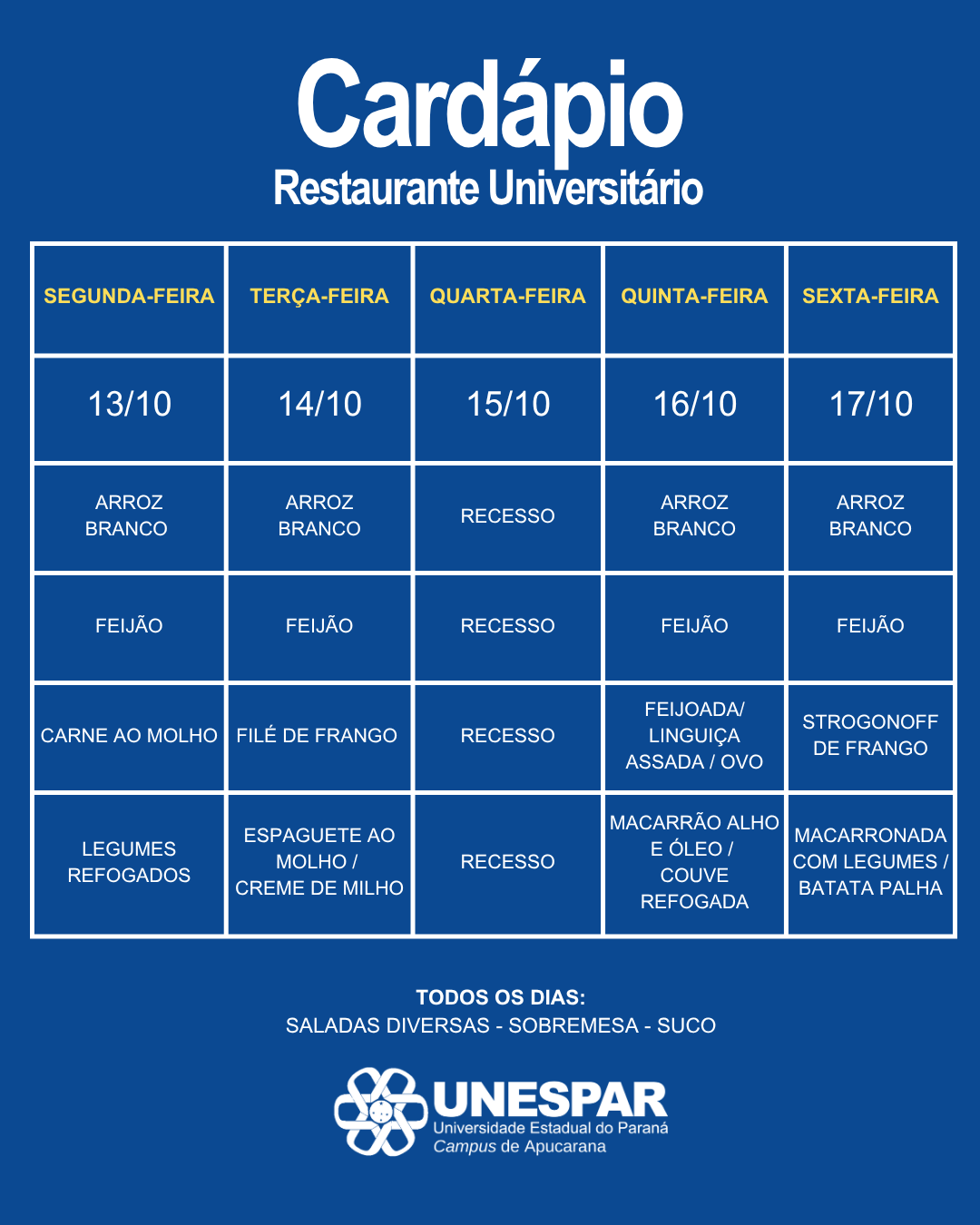 Cardápio
Restaurante Universitário

| SEGUNDA-FEIRA | TERÇA-FEIRA | QUARTA-FEIRA | QUINTA-FEIRA | SEXTA-FEIRA |
|---|---|---|---|---|
| 13/10 | 14/10 | 15/10 | 16/10 | 17/10 |
| ARROZ BRANCO | ARROZ BRANCO | RECESSO | ARROZ BRANCO | ARROZ BRANCO |
| FEIJÃO | FEIJÃO | RECESSO | FEIJÃO | FEIJÃO |
| CARNE AO MOLHO | FILÉ DE FRANGO | RECESSO | FEIJOADA/ LINGUIÇA ASSADA / OVO | STROGONOFF DE FRANGO |
| LEGUMES REFOGADOS | ESPAGUETE AO MOLHO / CREME DE MILHO | RECESSO | MACARRÃO ALHO E ÓLEO / COUVE REFOGADA | MACARRONADA COM LEGUMES / BATATA PALHA |

TODOS OS DIAS:
SALADAS DIVERSAS - SOBREMESA - SUCO

UNESPAR
Universidade Estadual do Paraná
Campus de Apucarana